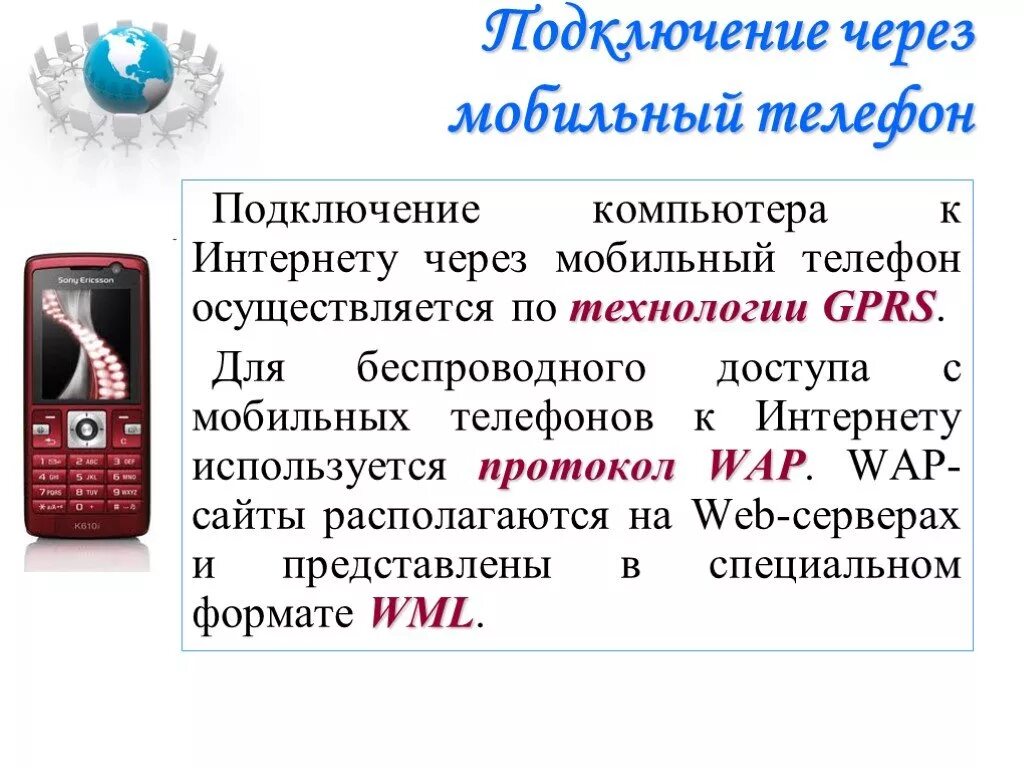 Подключение через мобильный телефон

Подключение компьютера к Интернету через мобильный телефон осуществляется по технологии GPRS.

Для беспроводного доступа с мобильных телефонов к Интернету используется протокол WAP. WAP-сайты располагаются на Web-серверах и представлены в специальном формате WML.

Sony Ericsson

K610i